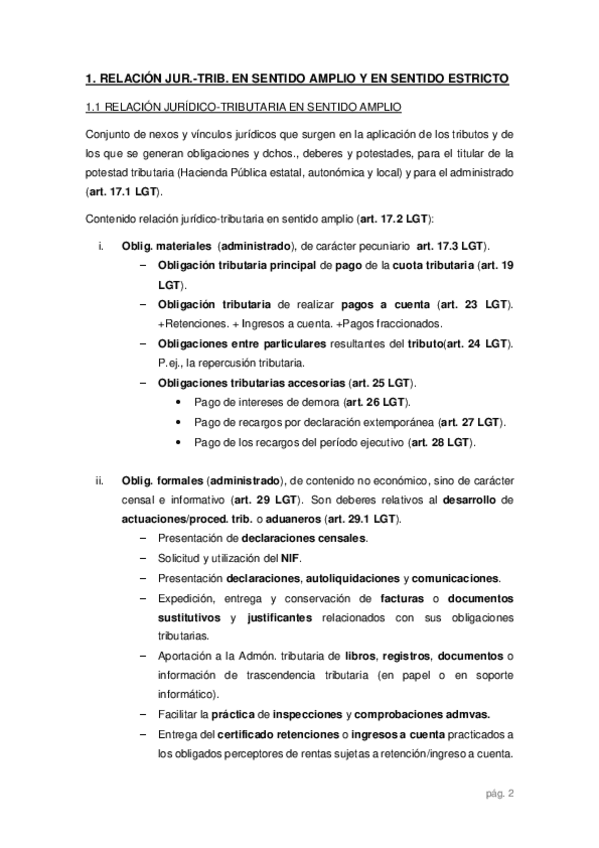 1. RELACIÓN JUR.-TRIB. EN SENTIDO AMPLIO Y EN SENTIDO ESTRICTO

1.1 RELACIÓN JURÍDICO-TRIBUTARIA EN SENTIDO AMPLIO

Conjunto de nexos y vínculos jurídicos que surgen en la aplicación de los tributos y de los que se generan obligaciones y dchos., deberes y potestades, para el titular de la potestad tributaria (Hacienda Pública estatal, autonómica y local) y para el administrado (art. 17.1 LGT).

Contenido relación jurídico-tributaria en sentido amplio (art. 17.2 LGT):

i. Oblig. materiales (administrado), de carácter pecuniario art. 17.3 LGT).
– Obligación tributaria principal de pago de la cuota tributaria (art. 19 LGT).
– Obligación tributaria de realizar pagos a cuenta (art. 23 LGT). +Retenciones. + Ingresos a cuenta. +Pagos fraccionados.
– Obligaciones entre particulares resultantes del tributo(art. 24 LGT). P.ej., la repercusión tributaria.
– Obligaciones tributarias accesorias (art. 25 LGT).
• Pago de intereses de demora (art. 26 LGT).
• Pago de recargos por declaración extemporánea (art. 27 LGT).
• Pago de los recargos del período ejecutivo (art. 28 LGT).

ii. Oblig. formales (administrado), de contenido no económico, sino de carácter censal e informativo (art. 29 LGT). Son deberes relativos al desarrollo de actuaciones/proced. trib. o aduaneros (art. 29.1 LGT).
– Presentación de declaraciones censales.
– Solicitud y utilización del NIF.
– Presentación declaraciones, autoliquidaciones y comunicaciones.
– Expedición, entrega y conservación de facturas o documentos sustitutivos y justificantes relacionados con sus obligaciones tributarias.
– Aportación a la Admón. tributaria de libros, registros, documentos o información de trascendencia tributaria (en papel o en soporte informático).
– Facilitar la práctica de inspecciones y comprobaciones admvas.
– Entrega del certificado retenciones o ingresos a cuenta practicados a los obligados perceptores de rentas sujetas a retención/ingreso a cuenta.

pág. 2